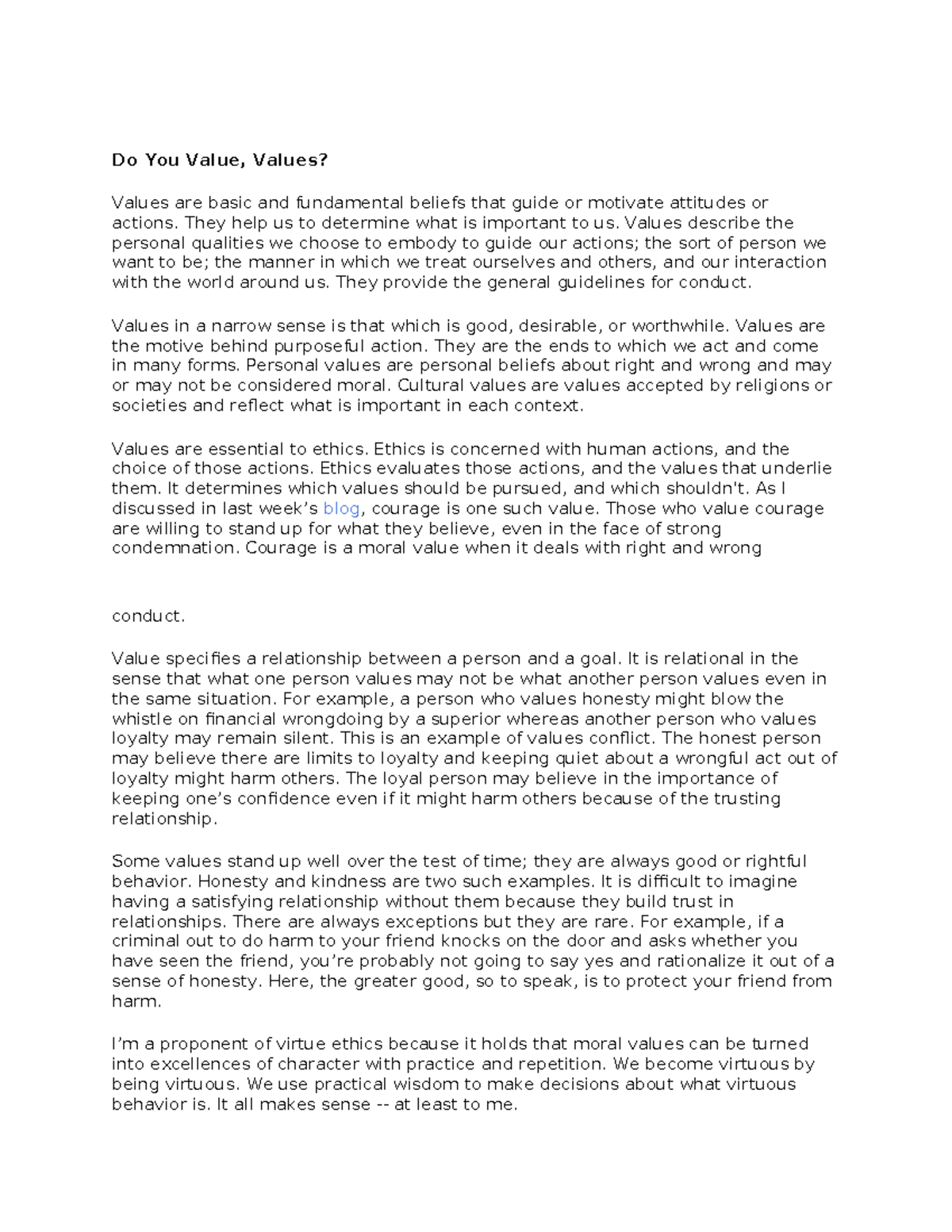 Do You Value, Values?

Values are basic and fundamental beliefs that guide or motivate attitudes or actions. They help us to determine what is important to us. Values describe the personal qualities we choose to embody to guide our actions; the sort of person we want to be; the manner in which we treat ourselves and others, and our interaction with the world around us. They provide the general guidelines for conduct.

Values in a narrow sense is that which is good, desirable, or worthwhile. Values are the motive behind purposeful action. They are the ends to which we act and come in many forms. Personal values are personal beliefs about right and wrong and may or may not be considered moral. Cultural values are values accepted by religions or societies and reflect what is important in each context.

Values are essential to ethics. Ethics is concerned with human actions, and the choice of those actions. Ethics evaluates those actions, and the values that underlie them. It determines which values should be pursued, and which shouldn't. As I discussed in last week's blog, courage is one such value. Those who value courage are willing to stand up for what they believe, even in the face of strong condemnation. Courage is a moral value when it deals with right and wrong

conduct.

Value specifies a relationship between a person and a goal. It is relational in the sense that what one person values may not be what another person values even in the same situation. For example, a person who values honesty might blow the whistle on financial wrongdoing by a superior whereas another person who values loyalty may remain silent. This is an example of values conflict. The honest person may believe there are limits to loyalty and keeping quiet about a wrongful act out of loyalty might harm others. The loyal person may believe in the importance of keeping one's confidence even if it might harm others because of the trusting relationship.

Some values stand up well over the test of time; they are always good or rightful behavior. Honesty and kindness are two such examples. It is difficult to imagine having a satisfying relationship without them because they build trust in relationships. There are always exceptions but they are rare. For example, if a criminal out to do harm to your friend knocks on the door and asks whether you have seen the friend, you're probably not going to say yes and rationalize it out of a sense of honesty. Here, the greater good, so to speak, is to protect your friend from harm.

I'm a proponent of virtue ethics because it holds that moral values can be turned into excellences of character with practice and repetition. We become virtuous by being virtuous. We use practical wisdom to make decisions about what virtuous behavior is. It all makes sense -- at least to me.